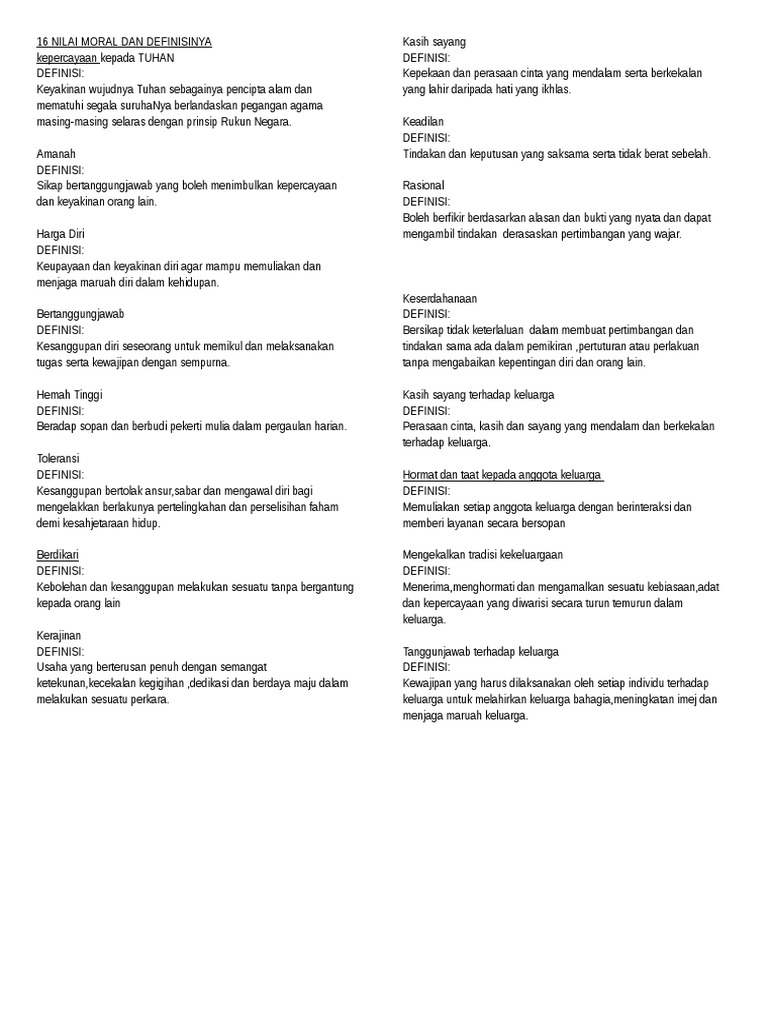 16 NILAI MORAL DAN DEFINISINYA
kepercayaan kepada TUHAN
DEFINISI:
Keyakinan wujudnya Tuhan sebagainya pencipta alam dan mematuhi segala suruhaNya berlandaskan pegangan agama masing-masing selaras dengan prinsip Rukun Negara.

Amanah
DEFINISI:
Sikap bertanggungjawab yang boleh menimbulkan kepercayaan dan keyakinan orang lain.

Harga Diri
DEFINISI:
Keupayaan dan keyakinan diri agar mampu memuliakan dan menjaga maruah diri dalam kehidupan.

Bertanggungjawab
DEFINISI:
Kesanggupan diri seseorang untuk memikul dan melaksanakan tugas serta kewajipan dengan sempurna.

Hemah Tinggi
DEFINISI:
Beradap sopan dan berbudi pekerti mulia dalam pergaulan harian.

Toleransi
DEFINISI:
Kesanggupan bertolak ansur,sabar dan mengawal diri bagi mengelakkan berlakunya pertelingkahan dan perselisihan faham demi kesahjetaraan hidup.

Berdikari
DEFINISI:
Kebolehan dan kesanggupan melakukan sesuatu tanpa bergantung kepada orang lain

Kerajinan
DEFINISI:
Usaha yang berterusan penuh dengan semangat ketekunan,kecekalan kegigihan ,dedikasi dan berdaya maju dalam melakukan sesuatu perkara.

Kasih sayang
DEFINISI:
Kepekaan dan perasaan cinta yang mendalam serta berkekalan yang lahir daripada hati yang ikhlas.

Keadilan
DEFINISI:
Tindakan dan keputusan yang saksama serta tidak berat sebelah.

Rasional
DEFINISI:
Boleh berfikir berdasarkan alasan dan bukti yang nyata dan dapat mengambil tindakan derasaskan pertimbangan yang wajar.

Keserdahanaan
DEFINISI:
Bersikap tidak keterlaluan dalam membuat pertimbangan dan tindakan sama ada dalam pemikiran ,pertuturan atau perlakuan tanpa mengabaikan kepentingan diri dan orang lain.

Kasih sayang terhadap keluarga
DEFINISI:
Perasaan cinta, kasih dan sayang yang mendalam dan berkekalan terhadap keluarga.

Hormat dan taat kepada anggota keluarga
DEFINISI:
Memuliakan setiap anggota keluarga dengan berinteraksi dan memberi layanan secara bersopan

Mengekalkan tradisi kekeluargaan
DEFINISI:
Menerima,menghormati dan mengamalkan sesuatu kebiasaan,adat dan kepercayaan yang diwarisi secara turun temurun dalam keluarga.

Tanggunjawab terhadap keluarga
DEFINISI:
Kewajipan yang harus dilaksanakan oleh setiap individu terhadap keluarga untuk melahirkan keluarga bahagia,meningkatan imej dan menjaga maruah keluarga.